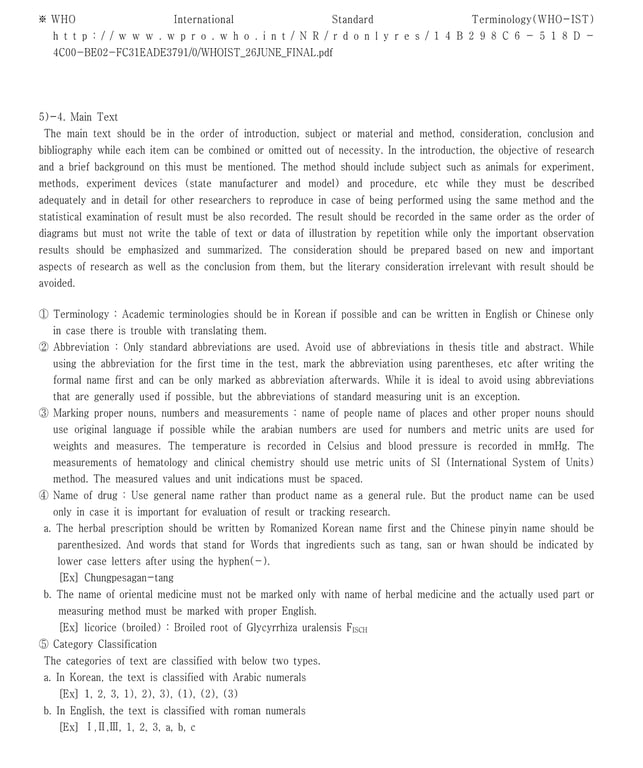 ※ WHO International Standard Terminology(WHO-IST) http://www.wpro.who.int/NR/rdonlyres/14B298C6-518D-4C00-BE02-FC31EADE3791/0/WHOIST_26JUNE_FINAL.pdf

5)-4. Main Text
The main text should be in the order of introduction, subject or material and method, consideration, conclusion and bibliography while each item can be combined or omitted out of necessity. In the introduction, the objective of research and a brief background on this must be mentioned. The method should include subject such as animals for experiment, methods, experiment devices (state manufacturer and model) and procedure, etc while they must be described adequately and in detail for other researchers to reproduce in case of being performed using the same method and the statistical examination of result must be also recorded. The result should be recorded in the same order as the order of diagrams but must not write the table of text or data of illustration by repetition while only the important observation results should be emphasized and summarized. The consideration should be prepared based on new and important aspects of research as well as the conclusion from them, but the literary consideration irrelevant with result should be avoided.

① Terminology : Academic terminologies should be in Korean if possible and can be written in English or Chinese only in case there is trouble with translating them.
② Abbreviation : Only standard abbreviations are used. Avoid use of abbreviations in thesis title and abstract. While using the abbreviation for the first time in the test, mark the abbreviation using parentheses, etc after writing the formal name first and can be only marked as abbreviation afterwards. While it is ideal to avoid using abbreviations that are generally used if possible, but the abbreviations of standard measuring unit is an exception.
③ Marking proper nouns, numbers and measurements : name of people name of places and other proper nouns should use original language if possible while the arabian numbers are used for numbers and metric units are used for weights and measures. The temperature is recorded in Celsius and blood pressure is recorded in mmHg. The measurements of hematology and clinical chemistry should use metric units of SI (International System of Units) method. The measured values and unit indications must be spaced.
④ Name of drug : Use general name rather than product name as a general rule. But the product name can be used only in case it is important for evaluation of result or tracking research.
a. The herbal prescription should be written by Romanized Korean name first and the Chinese pinyin name should be parenthesized. And words that stand for Words that ingredients such as tang, san or hwan should be indicated by lower case letters after using the hyphen(-).
[Ex] Chungpesagan-tang
b. The name of oriental medicine must not be marked only with name of herbal medicine and the actually used part or measuring method must be marked with proper English.
[Ex] licorice (broiled) : Broiled root of Glycyrrhiza uralensis FISCH
⑤ Category Classification
The categories of text are classified with below two types.
a. In Korean, the text is classified with Arabic numerals
[Ex] 1, 2, 3, 1), 2), 3), (1), (2), (3)
b. In English, the text is classified with roman numerals
[Ex] Ⅰ,Ⅱ,Ⅲ, 1, 2, 3, a, b, c